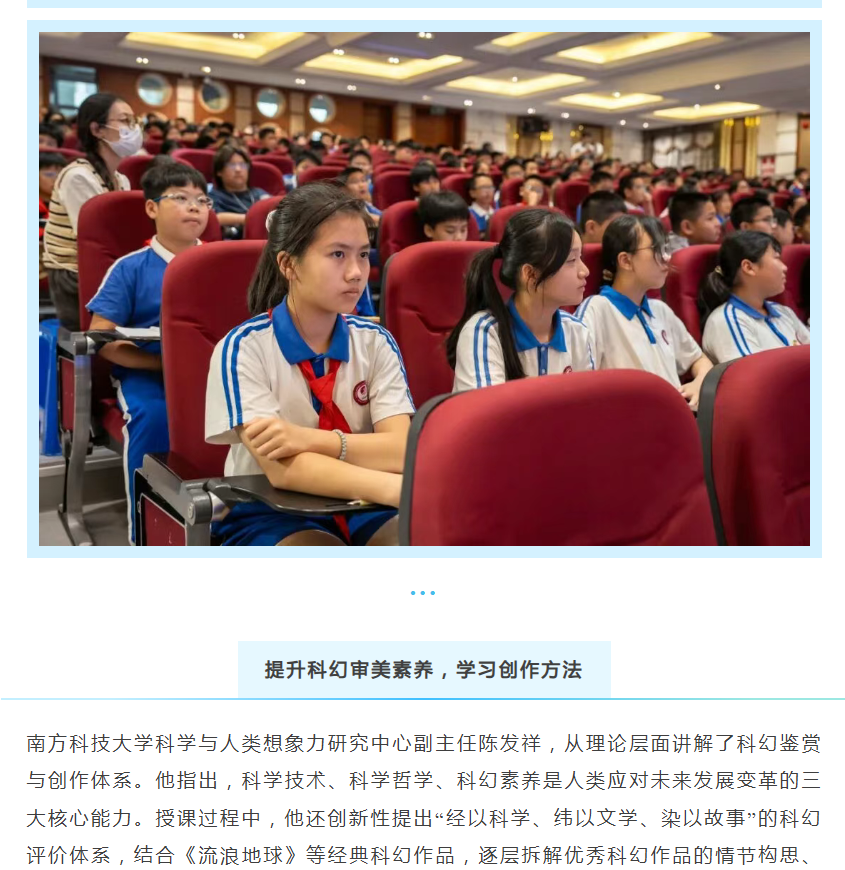 提升科幻审美素养，学习创作方法

南方科技大学科学与人类想象力研究中心副主任陈发祥，从理论层面讲解了科幻鉴赏与创作体系。他指出，科学技术、科学哲学、科幻素养是人类应对未来发展变革的三大核心能力。授课过程中，他还创新性提出“经以科学、纬以文学、染以故事”的科幻评价体系，结合《流浪地球》等经典科幻作品，逐层拆解优秀科幻作品的情节构思、